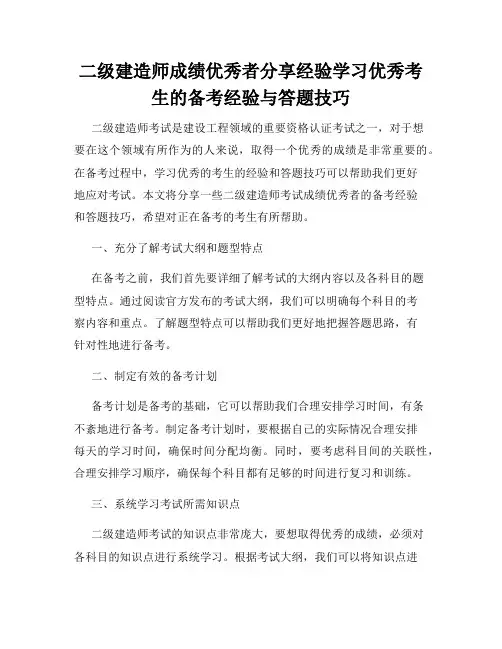 二级建造师成绩优秀者分享经验学习优秀考生的备考经验与答题技巧

二级建造师考试是建设工程领域的重要资格认证考试之一，对于想要在这个领域有所作为的人来说，取得一个优秀的成绩是非常重要的。在备考过程中，学习优秀的考生的经验和答题技巧可以帮助我们更好地应对考试。本文将分享一些二级建造师考试成绩优秀者的备考经验和答题技巧，希望对正在备考的考生有所帮助。

一、充分了解考试大纲和题型特点

在备考之前，我们首先要详细了解考试的大纲内容以及各科目的题型特点。通过阅读官方发布的考试大纲，我们可以明确每个科目的考察内容和重点。了解题型特点可以帮助我们更好地把握答题思路，有针对性地进行备考。

二、制定有效的备考计划

备考计划是备考的基础，它可以帮助我们合理安排学习时间，有条不紊地进行备考。制定备考计划时，要根据自己的实际情况合理安排每天的学习时间，确保时间分配均衡。同时，要考虑科目间的关联性，合理安排学习顺序，确保每个科目都有足够的时间进行复习和训练。

三、系统学习考试所需知识点

二级建造师考试的知识点非常庞大，要想取得优秀的成绩，必须对各科目的知识点进行系统学习。根据考试大纲，我们可以将知识点进